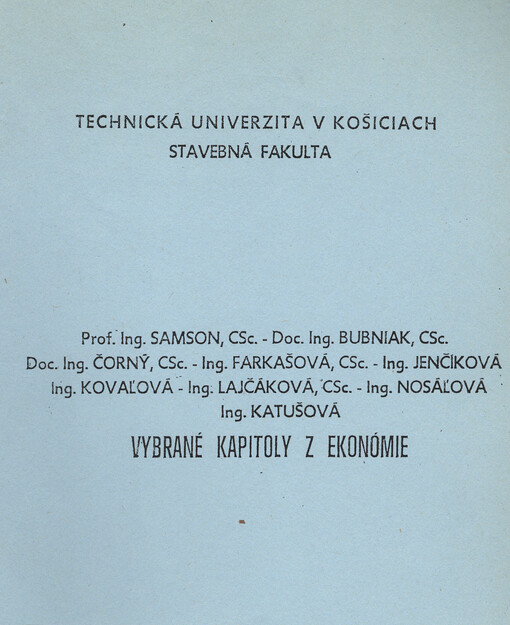 TECHNICKÁ UNIVERZITA V KOŠICIACH
STAVEBNÁ FAKULTA

Prof. Ing. SAMSON, CSc. - Doc. Ing. BUBNIAK, CSc.
Doc. Ing. ČORNÝ, CSc. - Ing. FARKAŠOVÁ, CSc. - Ing. JENČÍKOVÁ
Ing. KOVAĽOVÁ - Ing. LAJČÁKOVÁ, CSc. - Ing. NOSÁĽOVÁ
Ing. KATUŠOVÁ

VYBRANÉ KAPITOLY Z EKONÓMIE